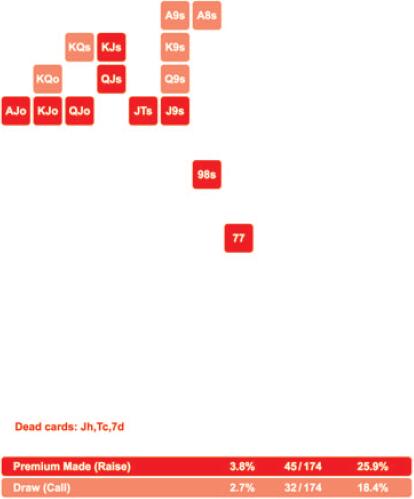 A9s A8s

KQs KJs K9s

KQo QJs Q9s

AJo KJo QJo JTs J9s

98s

77

Dead cards: Jh,Tc,7d

| Premium Made (Raise) | 3.8% | 45 / 174 | 25.9% |
|---|---|---|---|
| Draw (Call) | 2.7% | 32 / 174 | 18.4% |